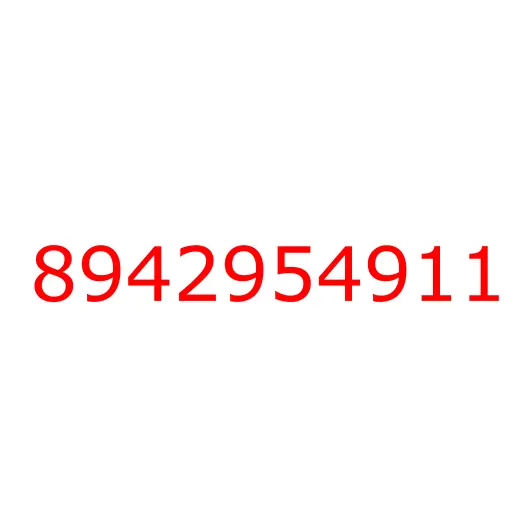 8942954911